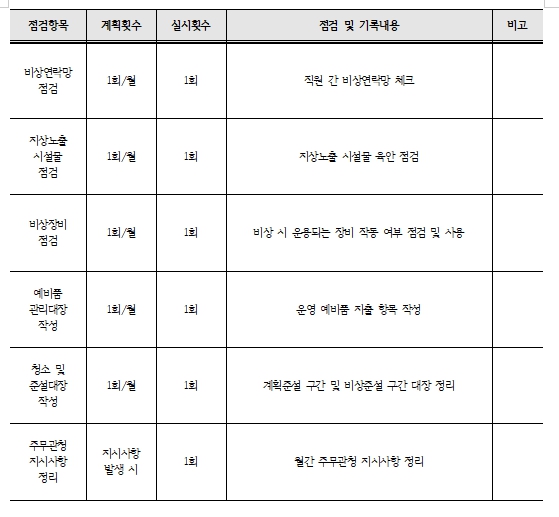 | 점검항목 | 계획횟수 | 실시횟수 | 점검 및 기록내용 | 비고 |
|---|---|---|---|---|
| 비상연락망 점검 | 1회/월 | 1회 | 직원 간 비상연락망 체크 | |
| 지상노출 시설물 점검 | 1회/월 | 1회 | 지상노출 시설물 육안 점검 | |
| 비상장비 점검 | 1회/월 | 1회 | 비상 시 운용되는 장비 작동 여부 점검 및 사용 | |
| 예비품 관리대장 작성 | 1회/월 | 1회 | 운영 예비품 지출 항목 작성 | |
| 청소 및 준설대장 작성 | 1회/월 | 1회 | 계획준설 구간 및 비상준설 구간 대장 정리 | |
| 주무관청 지시사항 정리 | 지시사항 발생 시 | 1회 | 월간 주무관청 지시사항 정리 | |